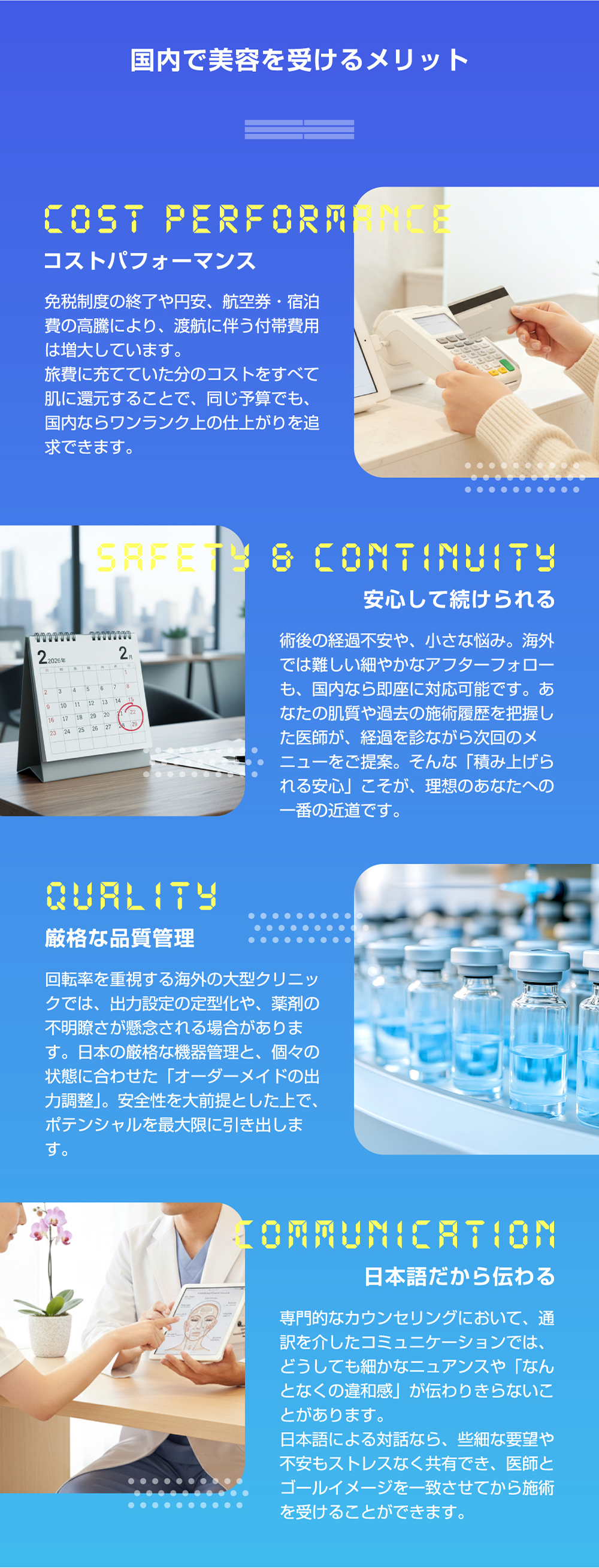 国内で美容を受けるメリット

COST PERFORMANCE
コストパフォーマンス

免税制度の終了や円安、航空券・宿泊費の高騰により、渡航に伴う付帯費用は増大しています。
旅費に充てていた分のコストをすべて肌に還元することで、同じ予算でも、国内ならワンランク上の仕上がりを追求できます。

SAFETY & CONTINUITY
安心して続けられる

術後の経過不安や、小さな悩み。海外では難しい細やかなアフターフォローも、国内なら即座に対応可能です。あなたの肌質や過去の施術履歴を把握した医師が、経過を診ながら次回のメニューをご提案。そんな「積み上げられる安心」こそが、理想のあなたへの一番の近道です。

QUALITY
厳格な品質管理

回転率を重視する海外の大型クリニックでは、出力設定の定型化や、薬剤の不明瞭さが懸念される場合があります。日本の厳格な機器管理と、個々の状態に合わせた「オーダーメイドの出力調整」。安全性を大前提とした上で、ポテンシャルを最大限に引き出します。

COMMUNICATION
日本語だから伝わる

専門的なカウンセリングにおいて、通訳を介したコミュニケーションでは、どうしても細かなニュアンスや「なんとなくの違和感」が伝わりきらないことがあります。
日本語による対話なら、些細な要望や不安もストレスなく共有でき、医師とゴールイメージを一致させてから施術を受けることができます。